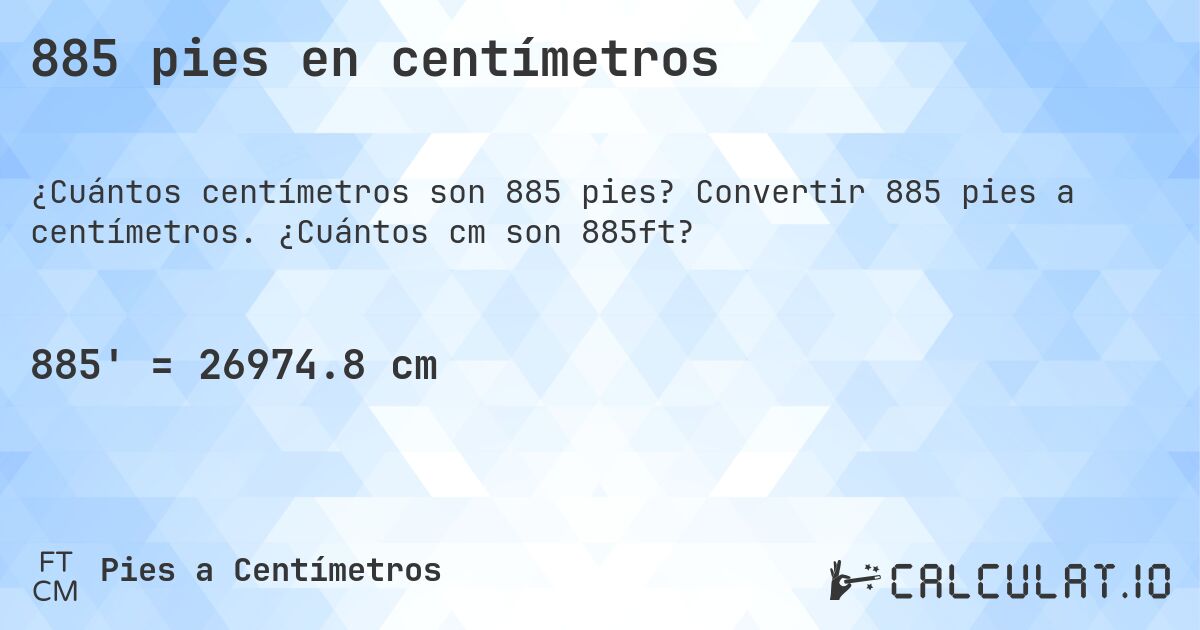 885 pies en centímetros

¿Cuántos centímetros son 885 pies? Convertir 885 pies a centímetros. ¿Cuántos cm son 885ft?

885' = 26974.8 cm

FT
CM
Pies a Centímetros

CALCULAT.IO